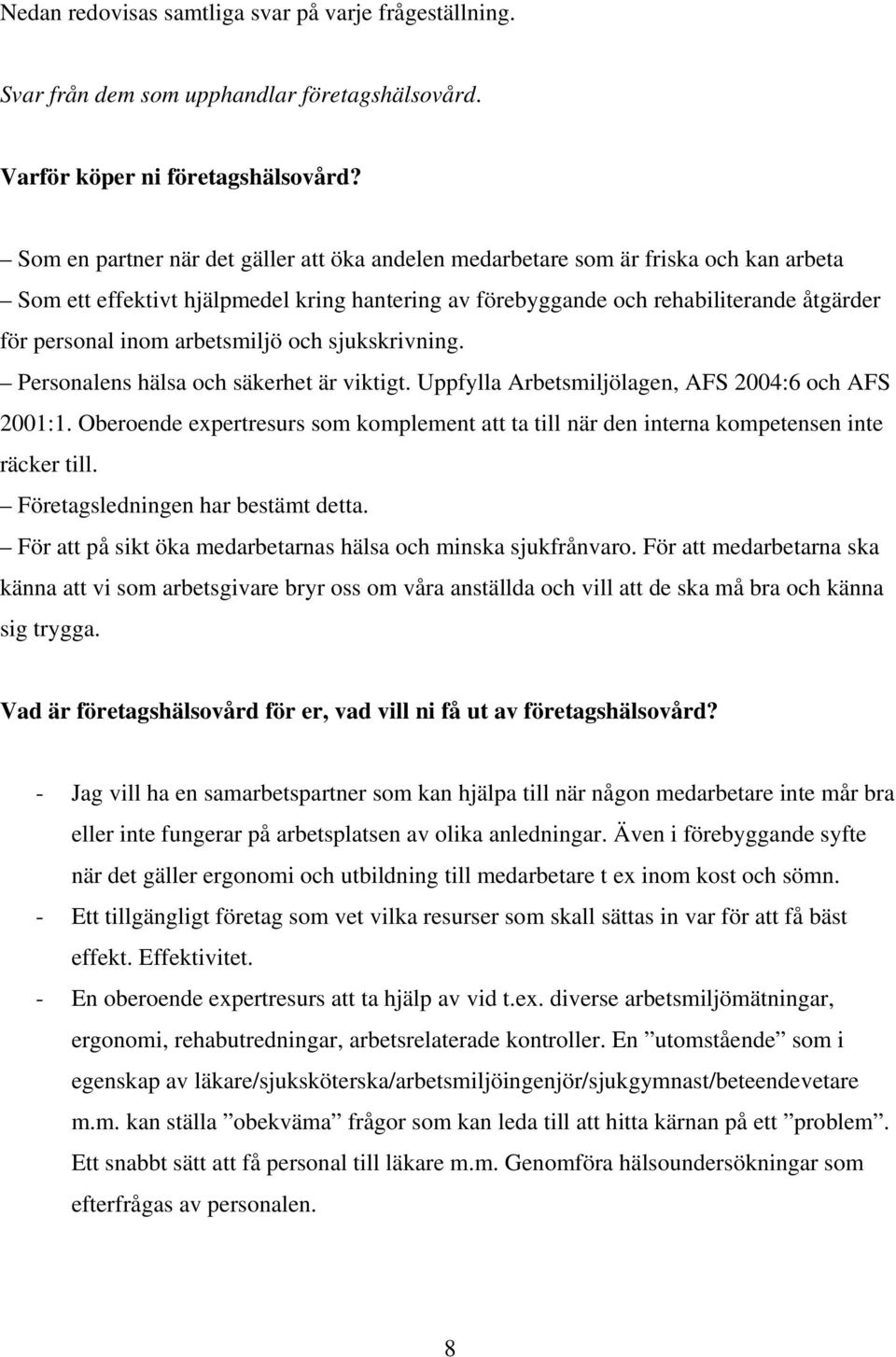 Nedan redovisas samtliga svar på varje frågeställning.

Svar från dem som upphandlar företagshälsovård.

Varför köper ni företagshälsovård?

– Som en partner när det gäller att öka andelen medarbetare som är friska och kan arbeta
– Som ett effektivt hjälpmedel kring hantering av förebyggande och rehabiliterande åtgärder för personal inom arbetsmiljö och sjukskrivning.
– Personalens hälsa och säkerhet är viktigt. Uppfylla Arbetsmiljölagen, AFS 2004:6 och AFS 2001:1. Oberoende expertresurs som komplement att ta till när den interna kompetensen inte räcker till.
– Företagsledningen har bestämt detta.
– För att på sikt öka medarbetarnas hälsa och minska sjukfrånvaro. För att medarbetarna ska känna att vi som arbetsgivare bryr oss om våra anställda och vill att de ska må bra och känna sig trygga.

Vad är företagshälsovård för er, vad vill ni få ut av företagshälsovård?

- Jag vill ha en samarbetspartner som kan hjälpa till när någon medarbetare inte mår bra eller inte fungerar på arbetsplatsen av olika anledningar. Även i förebyggande syfte när det gäller ergonomi och utbildning till medarbetare t ex inom kost och sömn.
- Ett tillgängligt företag som vet vilka resurser som skall sättas in var för att få bäst effekt. Effektivitet.
- En oberoende expertresurs att ta hjälp av vid t.ex. diverse arbetsmiljömätningar, ergonomi, rehabutredningar, arbetsrelaterade kontroller. En ”utomstående” som i egenskap av läkare/sjuksköterska/arbetsmiljöingenjör/sjukgymnast/beteendevetare m.m. kan ställa ”obekväma” frågor som kan leda till att hitta kärnan på ett ”problem”. Ett snabbt sätt att få personal till läkare m.m. Genomföra hälsoundersökningar som efterfrågas av personalen.

8